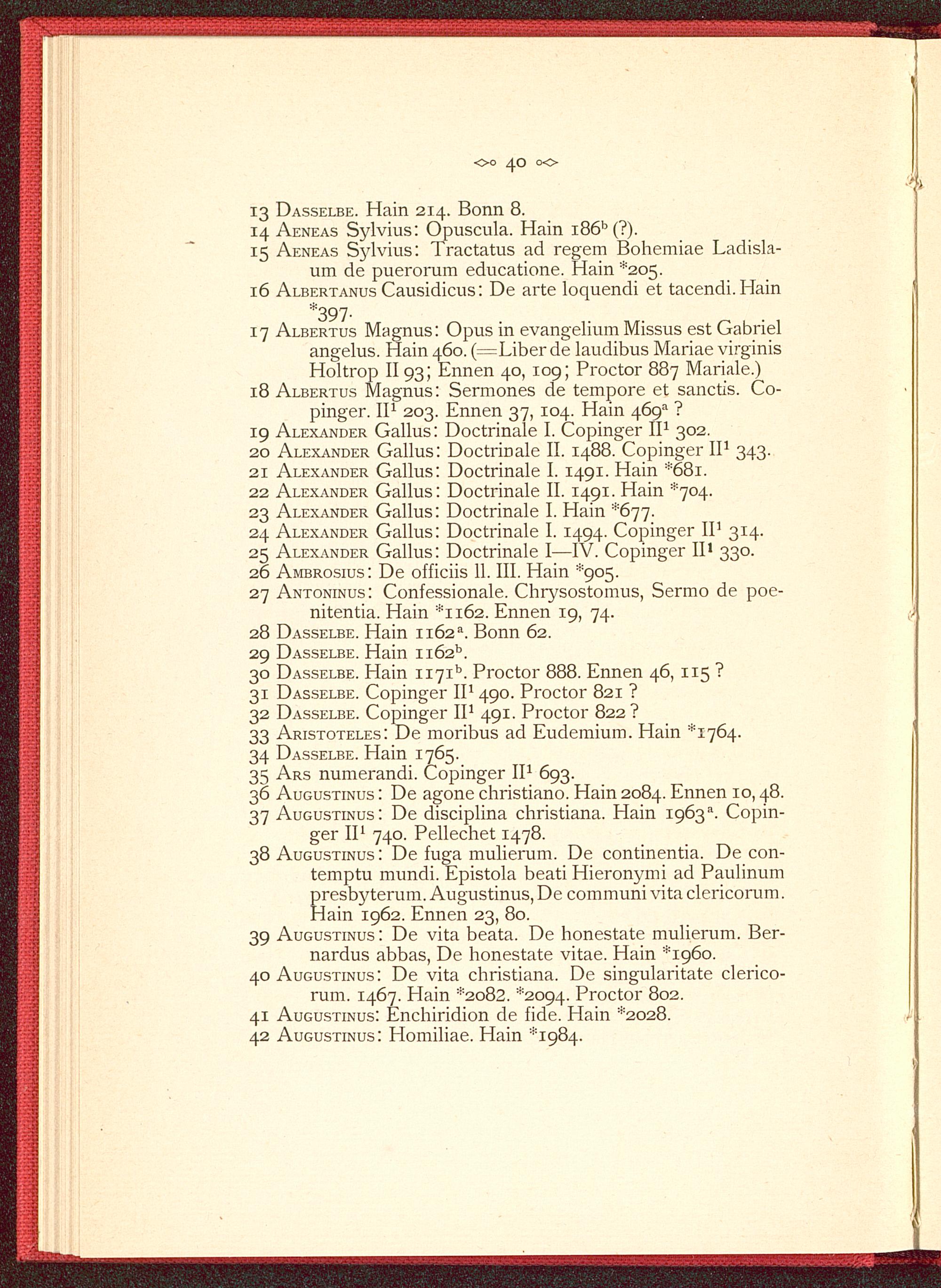 40

13 Dasselbe. Hain 214. Bonn 8.
14 Aeneas Sylvius: Opuscula. Hain $186^b$ (?).
15 Aeneas Sylvius: Tractatus ad regem Bohemiae Ladislaum de puerorum educatione. Hain *205.
16 Albertanus Causidicus: De arte loquendi et tacendi. Hain *397.
17 Albertus Magnus: Opus in evangelium Missus est Gabriel angelus. Hain 460. (=Liber de laudibus Mariae virginis Holtrop II 93; Ennen 40, 109; Proctor 887 Mariale.)
18 Albertus Magnus: Sermones de tempore et sanctis. Copinger. $II^1$ 203. Ennen 37, 104. Hain $469^a$ ?
19 Alexander Gallus: Doctrinale I. Copinger $II^1$ 302.
20 Alexander Gallus: Doctrinale II. 1488. Copinger $II^1$ 343.
21 Alexander Gallus: Doctrinale I. 1491. Hain *681.
22 Alexander Gallus: Doctrinale II. 1491. Hain *704.
23 Alexander Gallus: Doctrinale I. Hain *677.
24 Alexander Gallus: Doctrinale I. 1494. Copinger $II^1$ 314.
25 Alexander Gallus: Doctrinale I—IV. Copinger $II^1$ 330.
26 Ambrosius: De officiis ll. III. Hain *905.
27 Antoninus: Confessionale. Chrysostomus, Sermo de poenitentia. Hain *1162. Ennen 19, 74.
28 Dasselbe. Hain $1162^a$. Bonn 62.
29 Dasselbe. Hain $1162^b$.
30 Dasselbe. Hain $1171^b$. Proctor 888. Ennen 46, 115 ?
31 Dasselbe. Copinger $II^1$ 490. Proctor 821 ?
32 Dasselbe. Copinger $II^1$ 491. Proctor 822 ?
33 Aristoteles: De moribus ad Eudemium. Hain *1764.
34 Dasselbe. Hain 1765.
35 Ars numerandi. Copinger $II^1$ 693.
36 Augustinus: De agone christiano. Hain 2084. Ennen 10, 48.
37 Augustinus: De disciplina christiana. Hain $1963^a$. Copinger $II^1$ 740. Pellechet 1478.
38 Augustinus: De fuga mulierum. De continentia. De contemptu mundi. Epistola beati Hieronymi ad Paulinum presbyterum. Augustinus, De communi vita clericorum. Hain 1962. Ennen 23, 80.
39 Augustinus: De vita beata. De honestate mulierum. Bernardus abbas, De honestate vitae. Hain *1960.
40 Augustinus: De vita christiana. De singularitate clericorum. 1467. Hain *2082. *2094. Proctor 802.
41 Augustinus: Enchiridion de fide. Hain *2028.
42 Augustinus: Homiliae. Hain *1984.